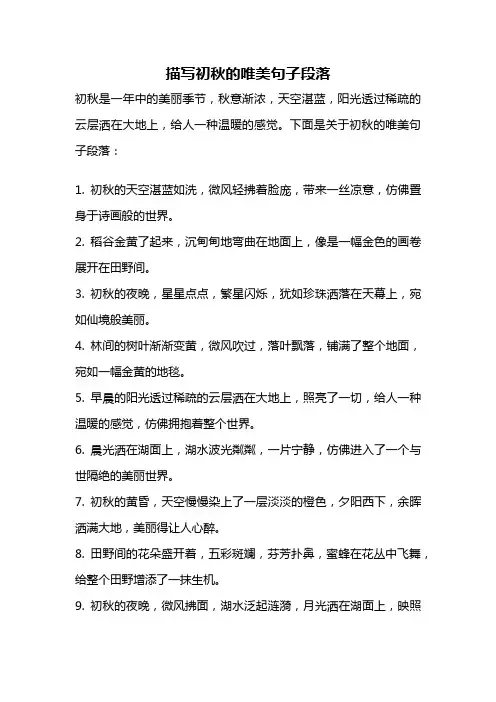 描写初秋的唯美句子段落

初秋是一年中的美丽季节，秋意渐浓，天空湛蓝，阳光透过稀疏的云层洒在大地上，给人一种温暖的感觉。下面是关于初秋的唯美句子段落：

1. 初秋的天空湛蓝如洗，微风轻拂着脸庞，带来一丝凉意，仿佛置身于诗画般的世界。

2. 稻谷金黄了起来，沉甸甸地弯曲在地面上，像是一幅金色的画卷展开在田野间。

3. 初秋的夜晚，星星点点，繁星闪烁，犹如珍珠洒落在天幕上，宛如仙境般美丽。

4. 林间的树叶渐渐变黄，微风吹过，落叶飘落，铺满了整个地面，宛如一幅金黄的地毯。

5. 早晨的阳光透过稀疏的云层洒在大地上，照亮了一切，给人一种温暖的感觉，仿佛拥抱着整个世界。

6. 晨光洒在湖面上，湖水波光粼粼，一片宁静，仿佛进入了一个与世隔绝的美丽世界。

7. 初秋的黄昏，天空慢慢染上了一层淡淡的橙色，夕阳西下，余晖洒满大地，美丽得让人心醉。

8. 田野间的花朵盛开着，五彩斑斓，芬芳扑鼻，蜜蜂在花丛中飞舞，给整个田野增添了一抹生机。

9. 初秋的夜晚，微风拂面，湖水泛起涟漪，月光洒在湖面上，映照